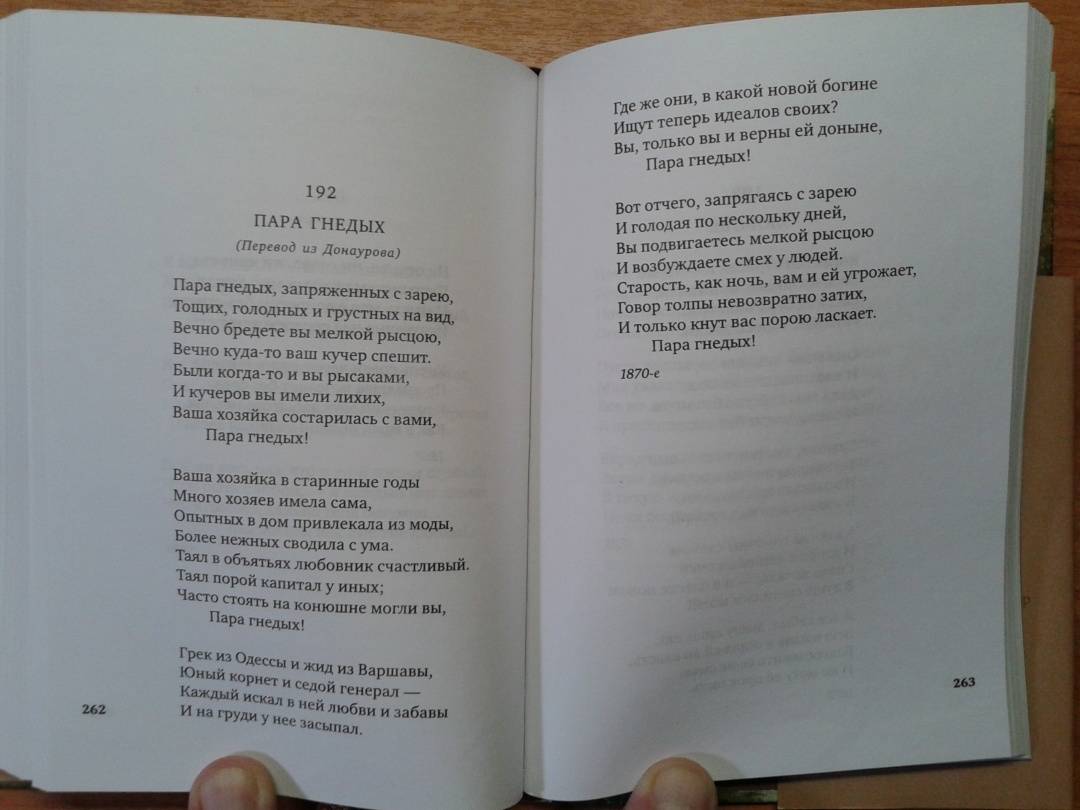 192

ПАРА ГНЕДЫХ

(Перевод из Донаурова)

Пара гнедых, запряженных с зарею,
Тощих, голодных и грустных на вид,
Вечно бредете вы мелкой рысцою,
Вечно куда-то ваш кучер спешит.
Были когда-то и вы рысаками,
И кучеров вы имели лихих,
Ваша хозяйка состарилась с вами,
Пара гнедых!

Ваша хозяйка в старинные годы
Много хозяев имела сама,
Опытных в дом привлекала из моды,
Более нежных сводила с ума.
Таял в объятьях любовник счастливый.
Таял порой капитал у иных;
Часто стоять на конюшне могли вы,
Пара гнедых!

Грек из Одессы и жид из Варшавы,
Юный корнет и седой генерал —
Каждый искал в ней любви и забавы
И на груди у нее засыпал.

262

Где же они, в какой новой богине
Ищут теперь идеалов своих?
Вы, только вы и верны ей доныне,
Пара гнедых!

Вот отчего, запрягаясь с зарею
И голодая по нескольку дней,
Вы подвигаетесь мелкой рысцою
И возбуждаете смех у людей.
Старость, как ночь, вам и ей угрожает,
Говор толпы невозвратно затих,
И только кнут вас порою ласкает.
Пара гнедых!

1870-е

263